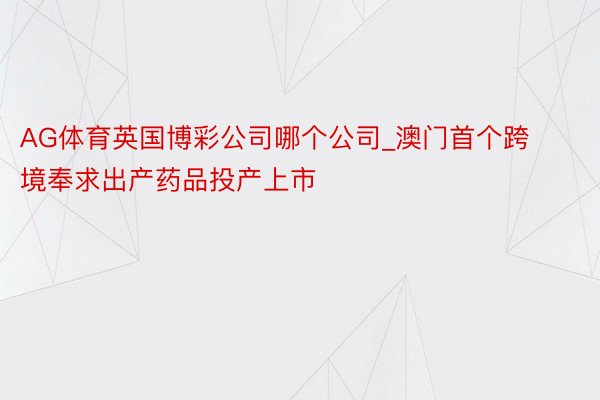 AG体育英国博彩公司哪个公司_澳门首个跨境奉求出产药品投产上市